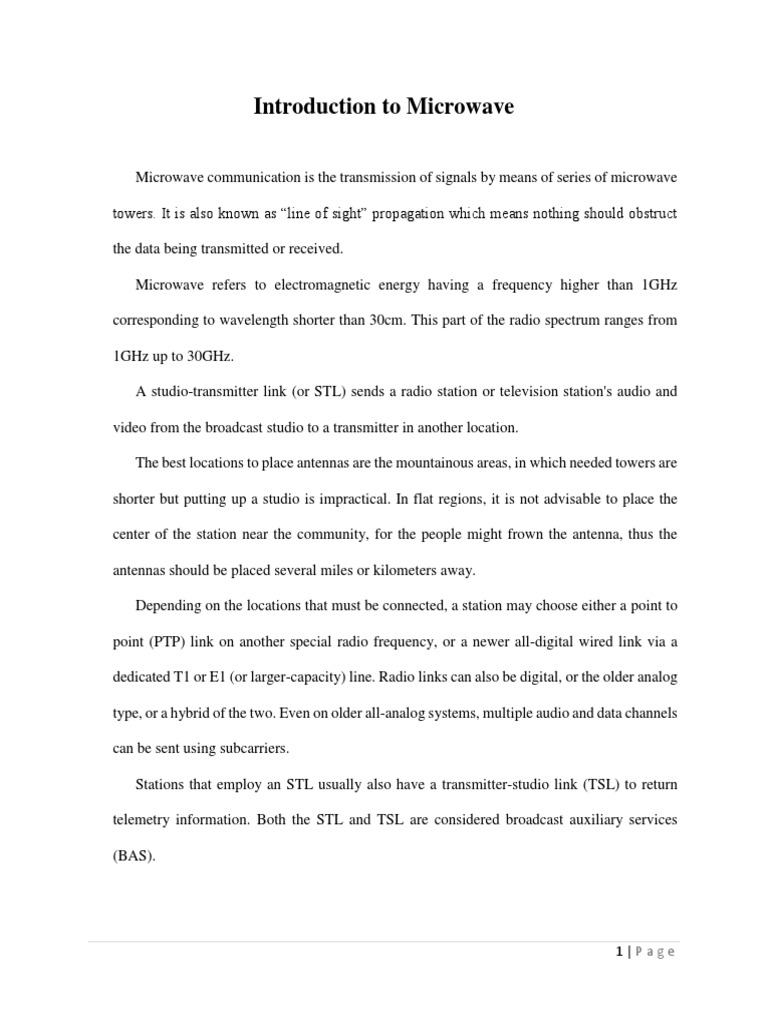 Introduction to Microwave

Microwave communication is the transmission of signals by means of series of microwave towers. It is also known as “line of sight” propagation which means nothing should obstruct the data being transmitted or received.

Microwave refers to electromagnetic energy having a frequency higher than 1GHz corresponding to wavelength shorter than 30cm. This part of the radio spectrum ranges from 1GHz up to 30GHz.

A studio-transmitter link (or STL) sends a radio station or television station's audio and video from the broadcast studio to a transmitter in another location.

The best locations to place antennas are the mountainous areas, in which needed towers are shorter but putting up a studio is impractical. In flat regions, it is not advisable to place the center of the station near the community, for the people might frown the antenna, thus the antennas should be placed several miles or kilometers away.

Depending on the locations that must be connected, a station may choose either a point to point (PTP) link on another special radio frequency, or a newer all-digital wired link via a dedicated T1 or E1 (or larger-capacity) line. Radio links can also be digital, or the older analog type, or a hybrid of the two. Even on older all-analog systems, multiple audio and data channels can be sent using subcarriers.

Stations that employ an STL usually also have a transmitter-studio link (TSL) to return telemetry information. Both the STL and TSL are considered broadcast auxiliary services (BAS).

1 | P a g e